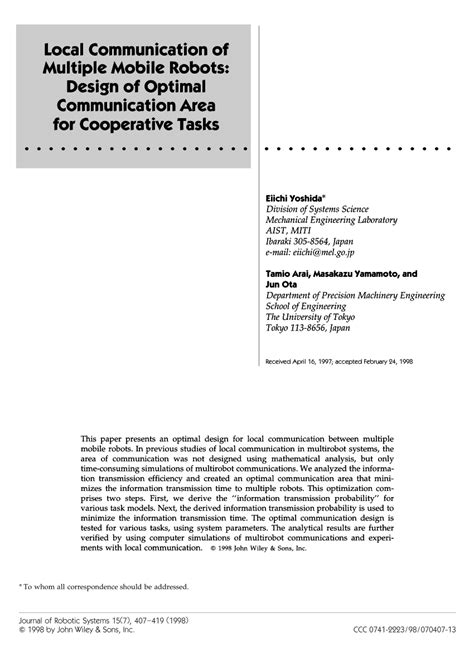 Local Communication of Multiple Mobile Robots: Design of Optimal Communication Area for Cooperative Tasks

Eiichi Yoshida*
Division of Systems Science
Mechanical Engineering Laboratory
AIST, MITI
Ibaraki 305-8564, Japan
e-mail: eiichi@mel.go.jp

Tamio Arai, Masakazu Yamamoto, and Jun Ota
Department of Precision Machinery Engineering
School of Engineering
The University of Tokyo
Tokyo 113-8656, Japan

Received April 16, 1997; accepted February 24, 1998

This paper presents an optimal design for local communication between multiple mobile robots. In previous studies of local communication in multirobot systems, the area of communication was not designed using mathematical analysis, but only time-consuming simulations of multirobot communications. We analyzed the information transmission efficiency and created an optimal communication area that minimizes the information transmission time to multiple robots. This optimization comprises two steps. First, we derive the "information transmission probability" for various task models. Next, the derived information transmission probability is used to minimize the information transmission time. The optimal communication design is tested for various tasks, using system parameters. The analytical results are further verified by using computer simulations of multirobot communications and experiments with local communication. © 1998 John Wiley & Sons, Inc.

* To whom all correspondence should be addressed.

Journal of Robotic Systems 15(7), 407–419 (1998)
© 1998 by John Wiley & Sons, Inc.
CCC 0741-2223/98/070407-13